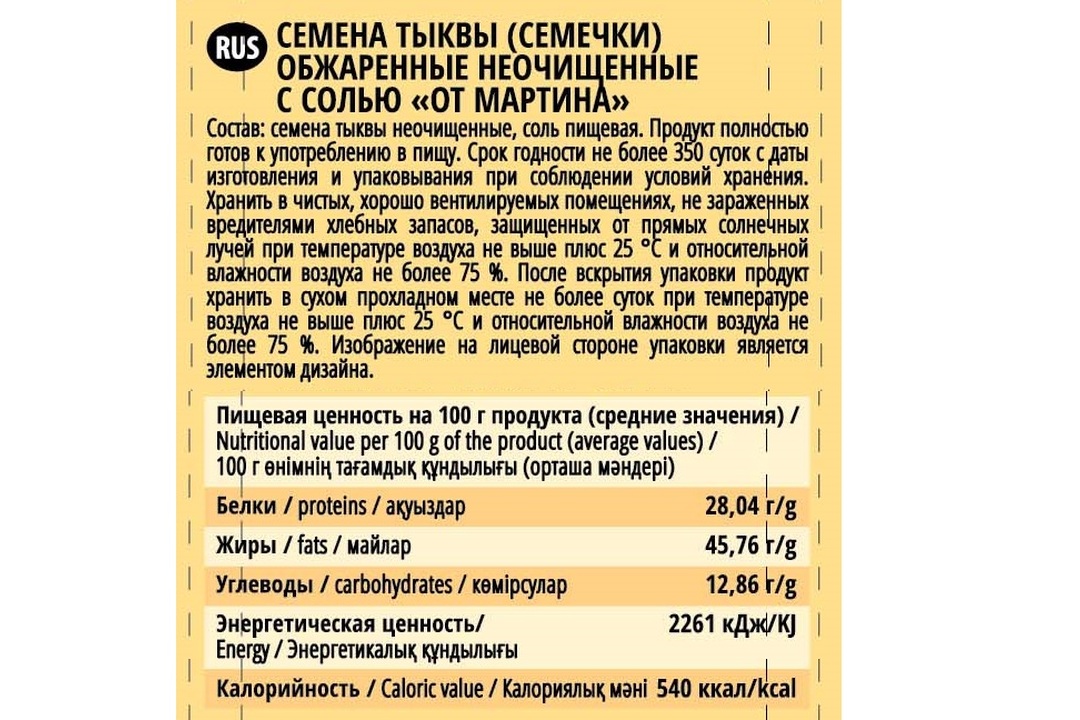 RUS СЕМЕНА ТЫКВЫ (СЕМЕЧКИ) ОБЖАРЕННЫЕ НЕОЧИЩЕННЫЕ С СОЛЬЮ «ОТ МАРТИНА»

Состав: семена тыквы неочищенные, соль пищевая. Продукт полностью готов к употреблению в пищу. Срок годности не более 350 суток с даты изготовления и упаковывания при соблюдении условий хранения. Хранить в чистых, хорошо вентилируемых помещениях, не зараженных вредителями хлебных запасов, защищенных от прямых солнечных лучей при температуре воздуха не выше плюс 25 °С и относительной влажности воздуха не более 75 %. После вскрытия упаковки продукт хранить в сухом прохладном месте не более суток при температуре воздуха не выше плюс 25 °С и относительной влажности воздуха не более 75 %. Изображение на лицевой стороне упаковки является элементом дизайна.

| Пищевая ценность на 100 г продукта (средние значения) / Nutritional value per 100 g of the product (average values) / 100 г өнімнің тағамдық құндылығы (орташа мәндері) | |
|---|---|
| Белки / proteins / ақуыздар | 28,04 г/g |
| Жиры / fats / майлар | 45,76 г/g |
| Углеводы / carbohydrates / көмірсулар | 12,86 г/g |
| Энергетическая ценность/ Energy / Энергетикалық құндылығы | 2261 кДж/KJ |
| Калорийность / Caloric value / Калориялық мәні | 540 ккал/kcal |